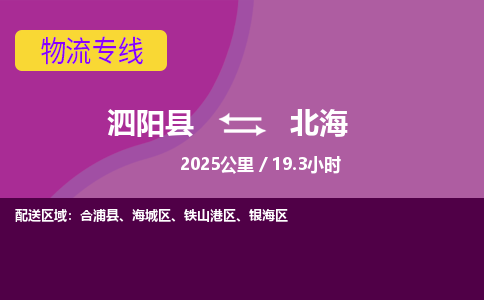 物流专线

泗阳县 北海

2025公里 / 19.3小时

配送区域：合浦县、海城区、铁山港区、银海区